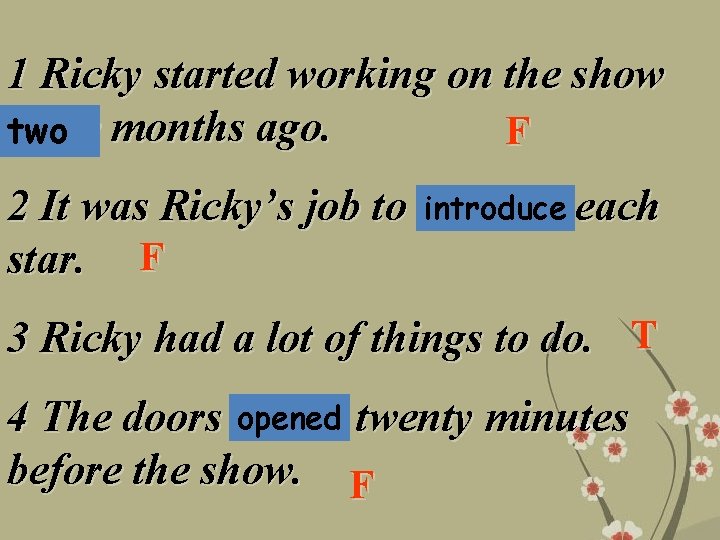 1 Ricky started working on the show two months ago. F

2 It was Ricky's job to introduce each star. F

3 Ricky had a lot of things to do. T

4 The doors opened twenty minutes before the show. F